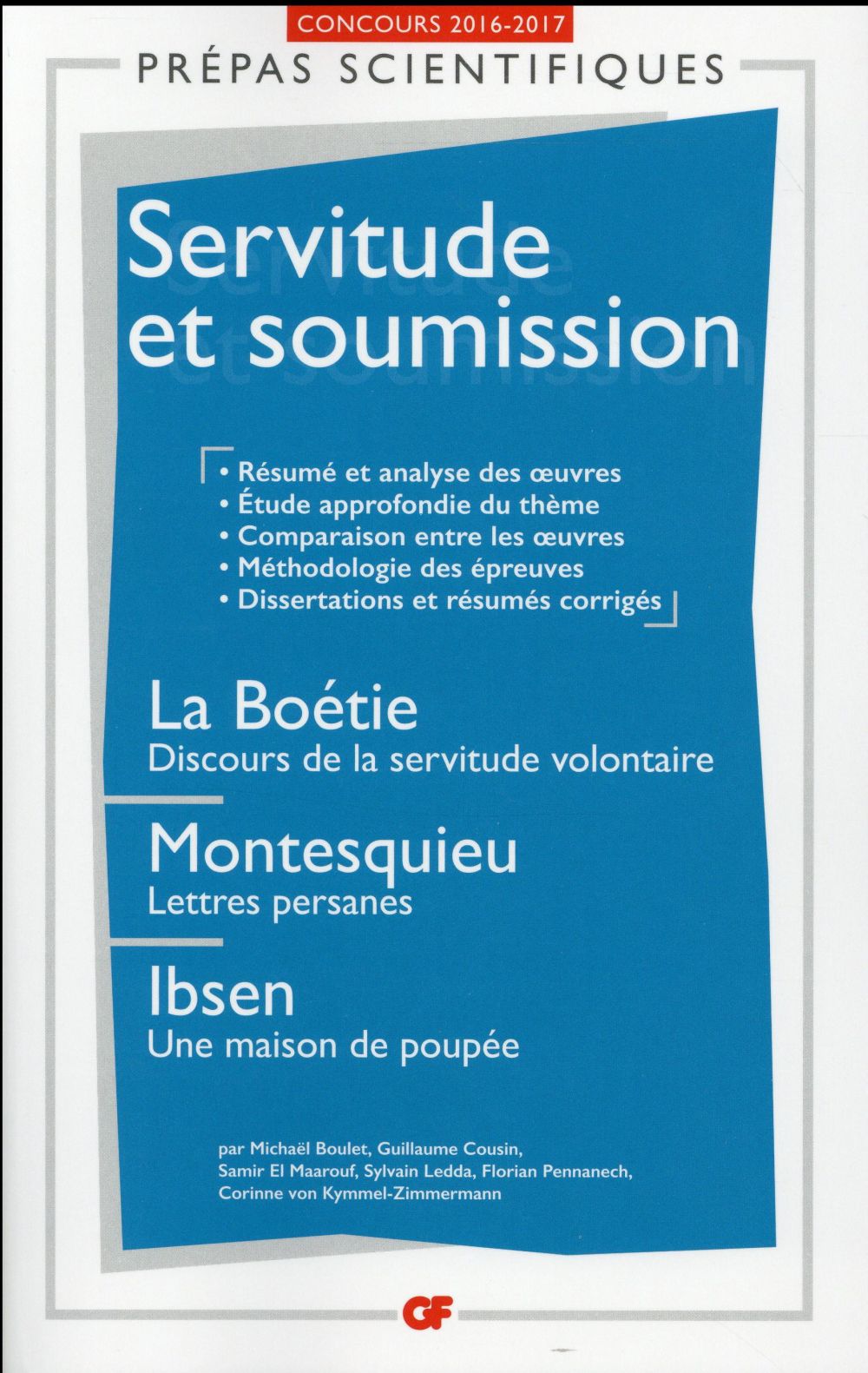 CONCOURS 2016-2017

PRÉPAS SCIENTIFIQUES

Servitude et soumission

• Résumé et analyse des œuvres
• Étude approfondie du thème
• Comparaison entre les œuvres
• Méthodologie des épreuves
• Dissertations et résumés corrigés

La Boétie
Discours de la servitude volontaire

Montesquieu
Lettres persanes

Ibsen
Une maison de poupée

par Michaël Boulet, Guillaume Cousin, Samir El Maarouf, Sylvain Ledda, Florian Pennanech, Corinne von Kymmel-Zimmermann

GF